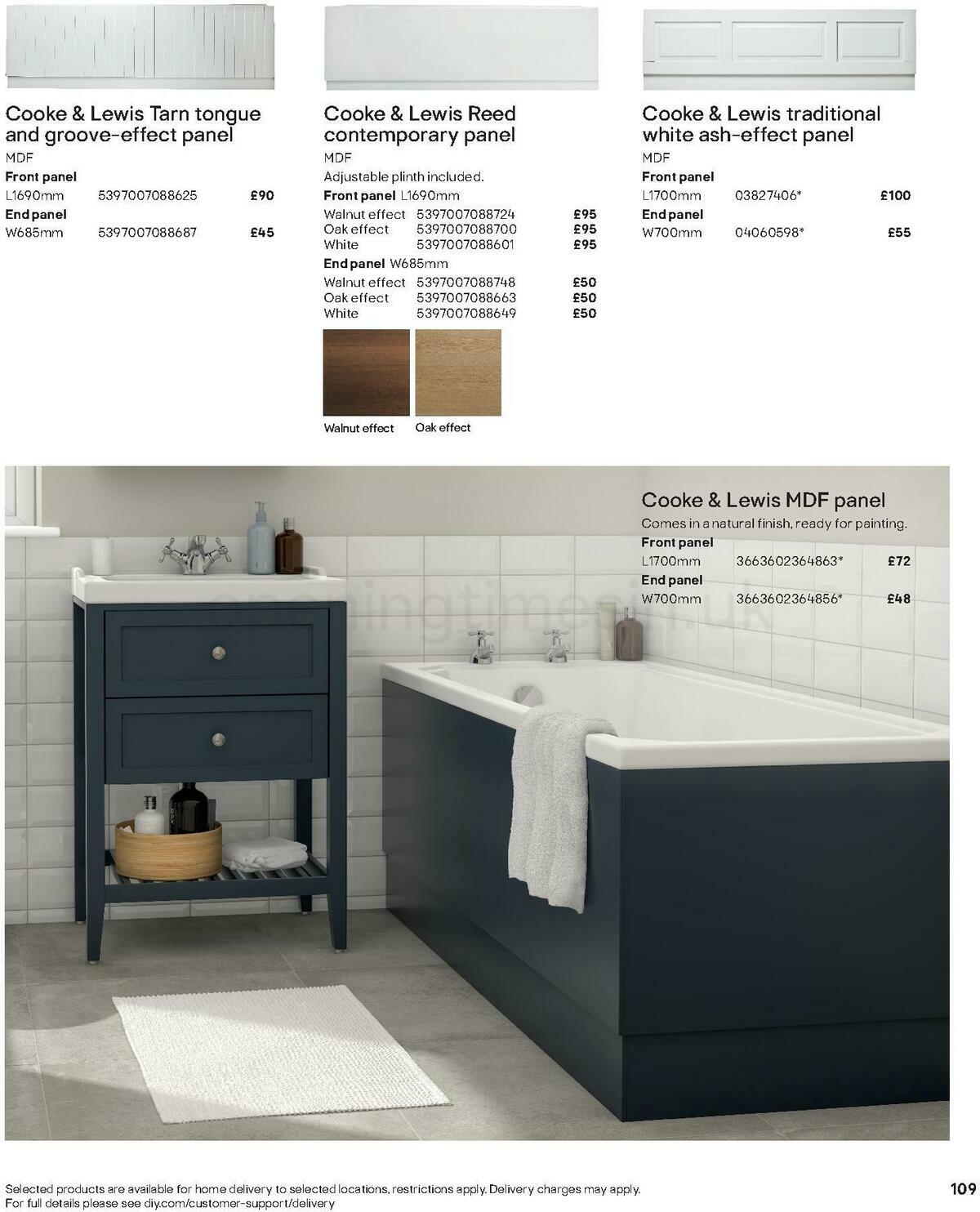 Cooke & Lewis Tarn tongue and groove-effect panel
MDF
Front panel
L1690mm 5397007088625 £90
End panel
W685mm 5397007088687 £45

Cooke & Lewis Reed contemporary panel
MDF
Adjustable plinth included.
Front panel L1690mm
Walnut effect 5397007088724 £95
Oak effect 5397007088700 £95
White 5397007088601 £95
End panel W685mm
Walnut effect 5397007088748 £50
Oak effect 5397007088663 £50
White 5397007088649 £50

Walnut effect
Oak effect

Cooke & Lewis traditional white ash-effect panel
MDF
Front panel
L1700mm 03827406* £100
End panel
W700mm 04060598* £55

Cooke & Lewis MDF panel
Comes in a natural finish, ready for painting.
Front panel
L1700mm 3663602364863* £72
End panel
W700mm 3663602364856* £48

openingtimesin.uk

Selected products are available for home delivery to selected locations, restrictions apply. Delivery charges may apply.
For full details please see diy.com/customer-support/delivery

109